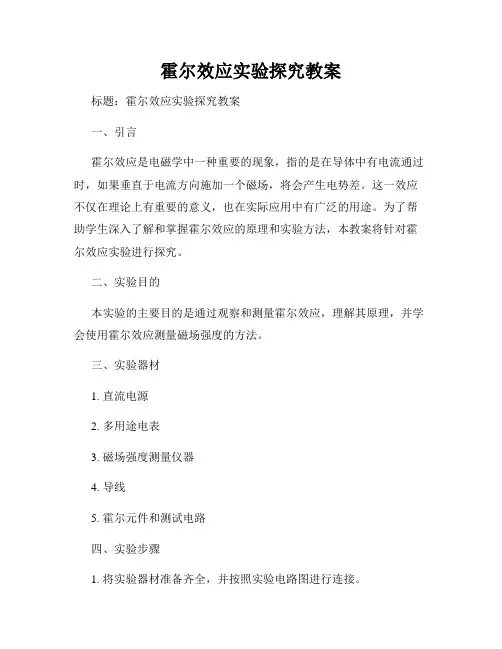 霍尔效应实验探究教案

标题：霍尔效应实验探究教案

一、引言

霍尔效应是电磁学中一种重要的现象，指的是在导体中有电流通过时，如果垂直于电流方向施加一个磁场，将会产生电势差。这一效应不仅在理论上有重要的意义，也在实际应用中有广泛的用途。为了帮助学生深入了解和掌握霍尔效应的原理和实验方法，本教案将针对霍尔效应实验进行探究。

二、实验目的

本实验的主要目的是通过观察和测量霍尔效应，理解其原理，并学会使用霍尔效应测量磁场强度的方法。

三、实验器材

1. 直流电源

2. 多用途电表

3. 磁场强度测量仪器

4. 导线

5. 霍尔元件和测试电路

四、实验步骤

1. 将实验器材准备齐全，并按照实验电路图进行连接。